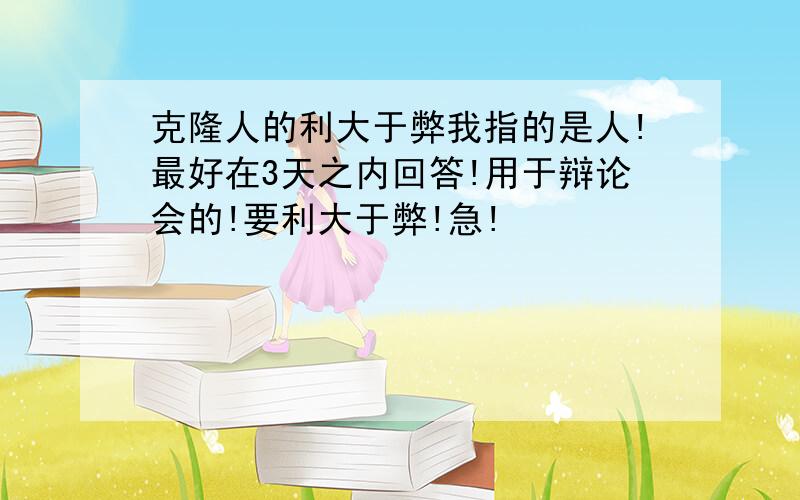 克隆人的利大于弊我指的是人!最好在3天之内回答!用于辩论会的!要利大于弊!急!